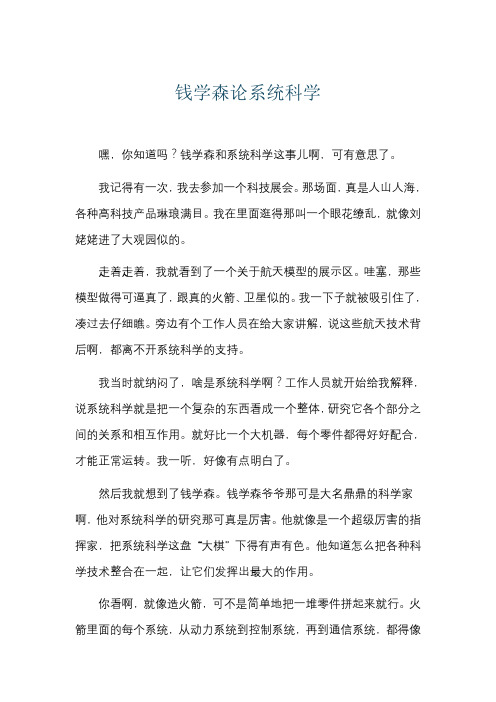 钱学森论系统科学

嘿，你知道吗？钱学森和系统科学这事儿啊，可有意思了。

我记得有一次，我去参加一个科技展会。那场面，真是人山人海，各种高科技产品琳琅满目。我在里面逛得那叫一个眼花缭乱，就像刘姥姥进了大观园似的。

走着走着，我就看到了一个关于航天模型的展示区。哇塞，那些模型做得可逼真了，跟真的火箭、卫星似的。我一下子就被吸引住了，凑过去仔细瞧。旁边有个工作人员在给大家讲解，说这些航天技术背后啊，都离不开系统科学的支持。

我当时就纳闷了，啥是系统科学啊？工作人员就开始给我解释，说系统科学就是把一个复杂的东西看成一个整体，研究它各个部分之间的关系和相互作用。就好比一个大机器，每个零件都得好好配合，才能正常运转。我一听，好像有点明白了。

然后我就想到了钱学森。钱学森爷爷那可是大名鼎鼎的科学家啊，他对系统科学的研究那可真是厉害。他就像是一个超级厉害的指挥家，把系统科学这盘“大棋”下得有声有色。他知道怎么把各种科学技术整合在一起，让它们发挥出最大的作用。

你看啊，就像造火箭，可不是简单地把一堆零件拼起来就行。火箭里面的每个系统，从动力系统到控制系统，再到通信系统，都得像